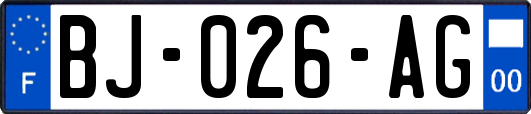 F
BJ-026-AG
00